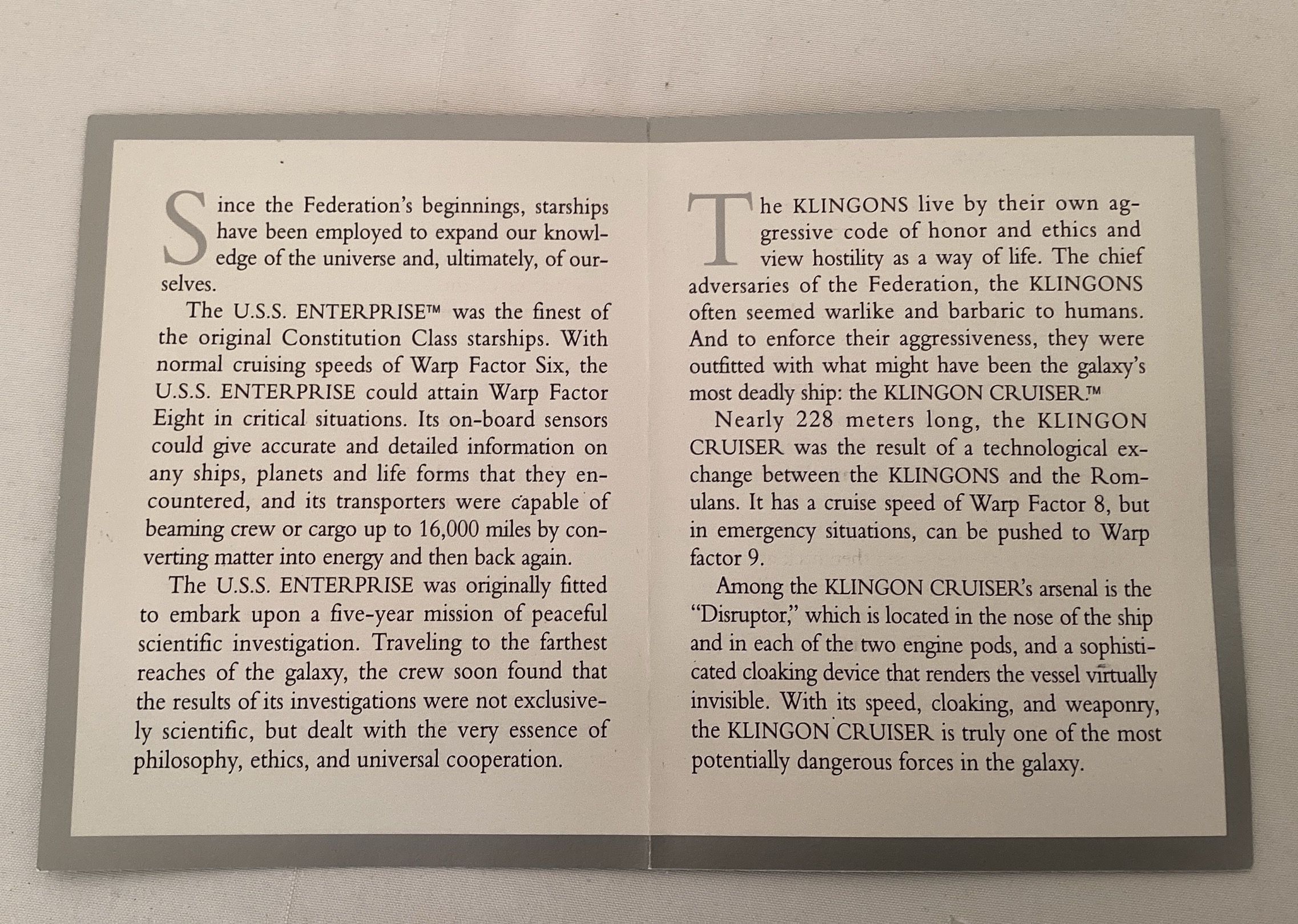 Since the Federation's beginnings, starships have been employed to expand our knowledge of the universe and, ultimately, of ourselves.

The U.S.S. ENTERPRISE™ was the finest of the original Constitution Class starships. With normal cruising speeds of Warp Factor Six, the U.S.S. ENTERPRISE could attain Warp Factor Eight in critical situations. Its on-board sensors could give accurate and detailed information on any ships, planets and life forms that they encountered, and its transporters were capable of beaming crew or cargo up to 16,000 miles by converting matter into energy and then back again.

The U.S.S. ENTERPRISE was originally fitted to embark upon a five-year mission of peaceful scientific investigation. Traveling to the farthest reaches of the galaxy, the crew soon found that the results of its investigations were not exclusively scientific, but dealt with the very essence of philosophy, ethics, and universal cooperation.

The KLINGONS live by their own aggressive code of honor and ethics and view hostility as a way of life. The chief adversaries of the Federation, the KLINGONS often seemed warlike and barbaric to humans. And to enforce their aggressiveness, they were outfitted with what might have been the galaxy's most deadly ship: the KLINGON CRUISER.™

Nearly 228 meters long, the KLINGON CRUISER was the result of a technological exchange between the KLINGONS and the Romulans. It has a cruise speed of Warp Factor 8, but in emergency situations, can be pushed to Warp factor 9.

Among the KLINGON CRUISER's arsenal is the "Disruptor," which is located in the nose of the ship and in each of the two engine pods, and a sophisticated cloaking device that renders the vessel virtually invisible. With its speed, cloaking, and weaponry, the KLINGON CRUISER is truly one of the most potentially dangerous forces in the galaxy.